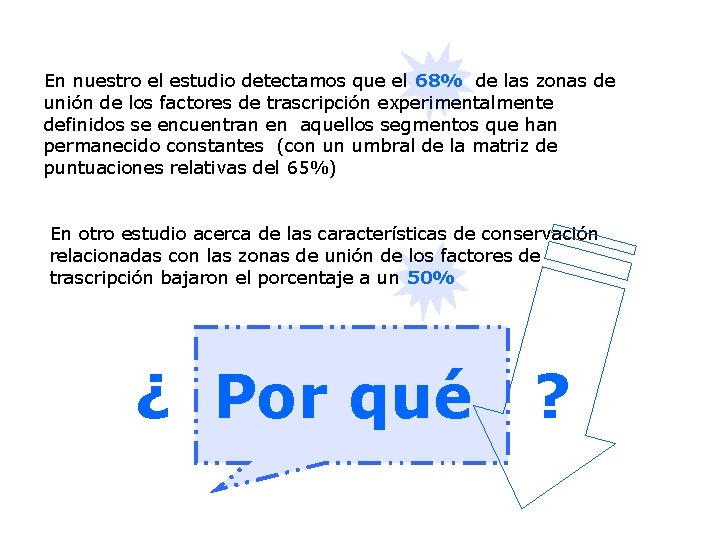 En nuestro el estudio detectamos que el 68% de las zonas de unión de los factores de trascripción experimentalmente definidos se encuentran en aquellos segmentos que han permanecido constantes (con un umbral de la matriz de puntuaciones relativas del 65%)

En otro estudio acerca de las características de conservación relacionadas con las zonas de unión de los factores de trascripción bajaron el porcentaje a un 50%

¿ Por qué ?